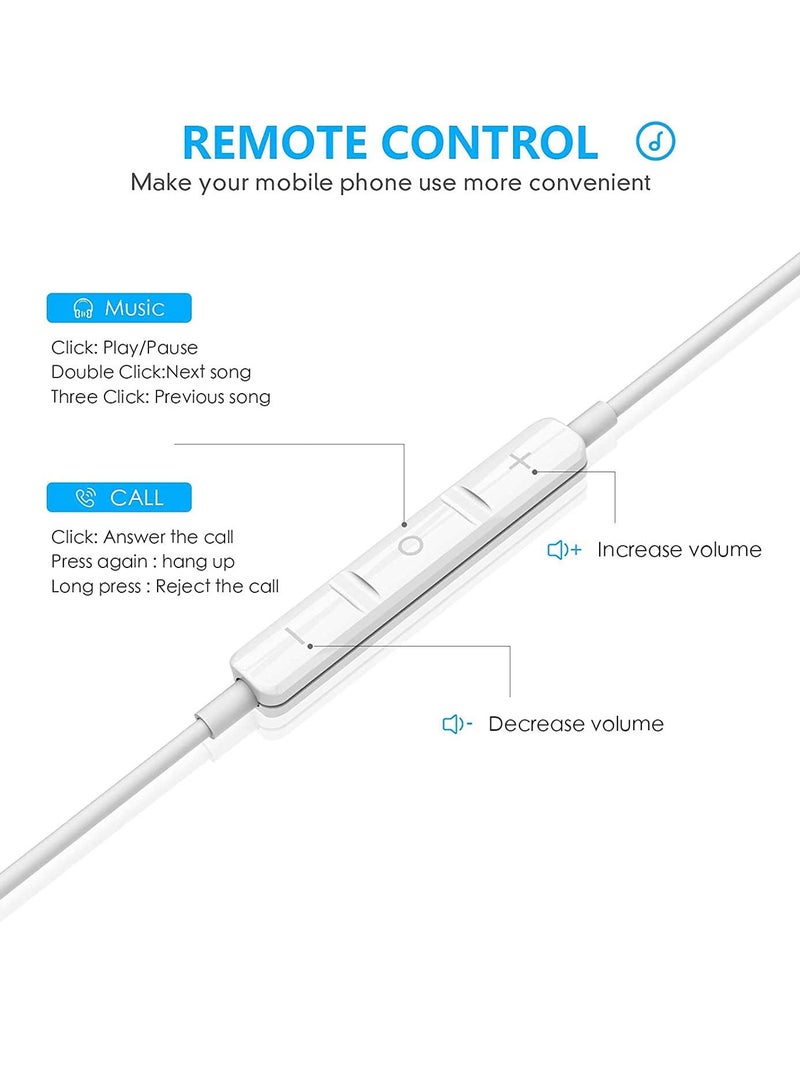 REMOTE CONTROL
Make your mobile phone use more convenient

Music
Click: Play/Pause
Double Click:Next song
Three Click: Previous song

CALL
Click: Answer the call
Press again : hang up
Long press : Reject the call

+ Increase volume

- Decrease volume